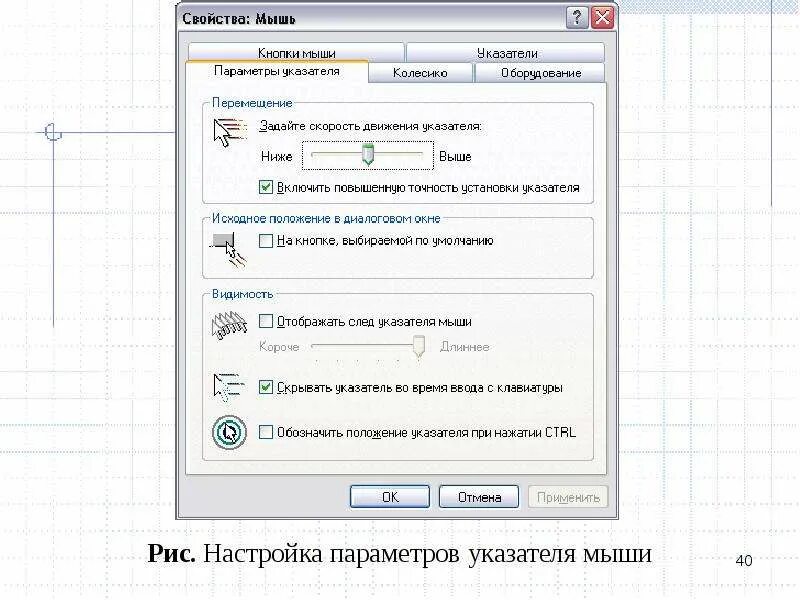 Свойства: Мышь

?

Кнопки мыши

Указатели

Параметры указателя

Колесико

Оборудование

Перемещение

Задайте скорость движения указателя:

Ниже

Выше

Включить повышенную точность установки указателя

Исходное положение в диалоговом окне

На кнопке, выбираемой по умолчанию

Видимость

Отображать след указателя мыши

Короче

Длиннее

Скрывать указатель во время ввода с клавиатуры

Обозначить положение указателя при нажатии CTRL

OK

Отмена

Применить

**Рис.** Настройка параметров указателя мыши

40